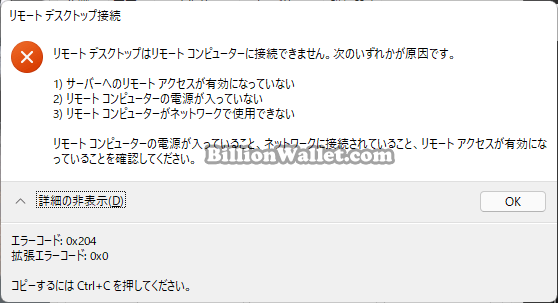 リモート デスクトップ接続

リモート デスクトップはリモート コンピューターに接続できません。次のいずれかが原因です。

1) サーバーへのリモート アクセスが有効になっていない
2) リモート コンピューターの電源が入っていない
3) リモート コンピューターがネットワークで使用できない

リモート コンピューターの電源が入っていること、ネットワークに接続されていること、リモート アクセスが有効になっていることを確認してください。

BillionWallet.com

詳細の非表示(D)

OK

エラーコード: 0x204
拡張エラーコード: 0x0

コピーするには Ctrl+C を押してください。